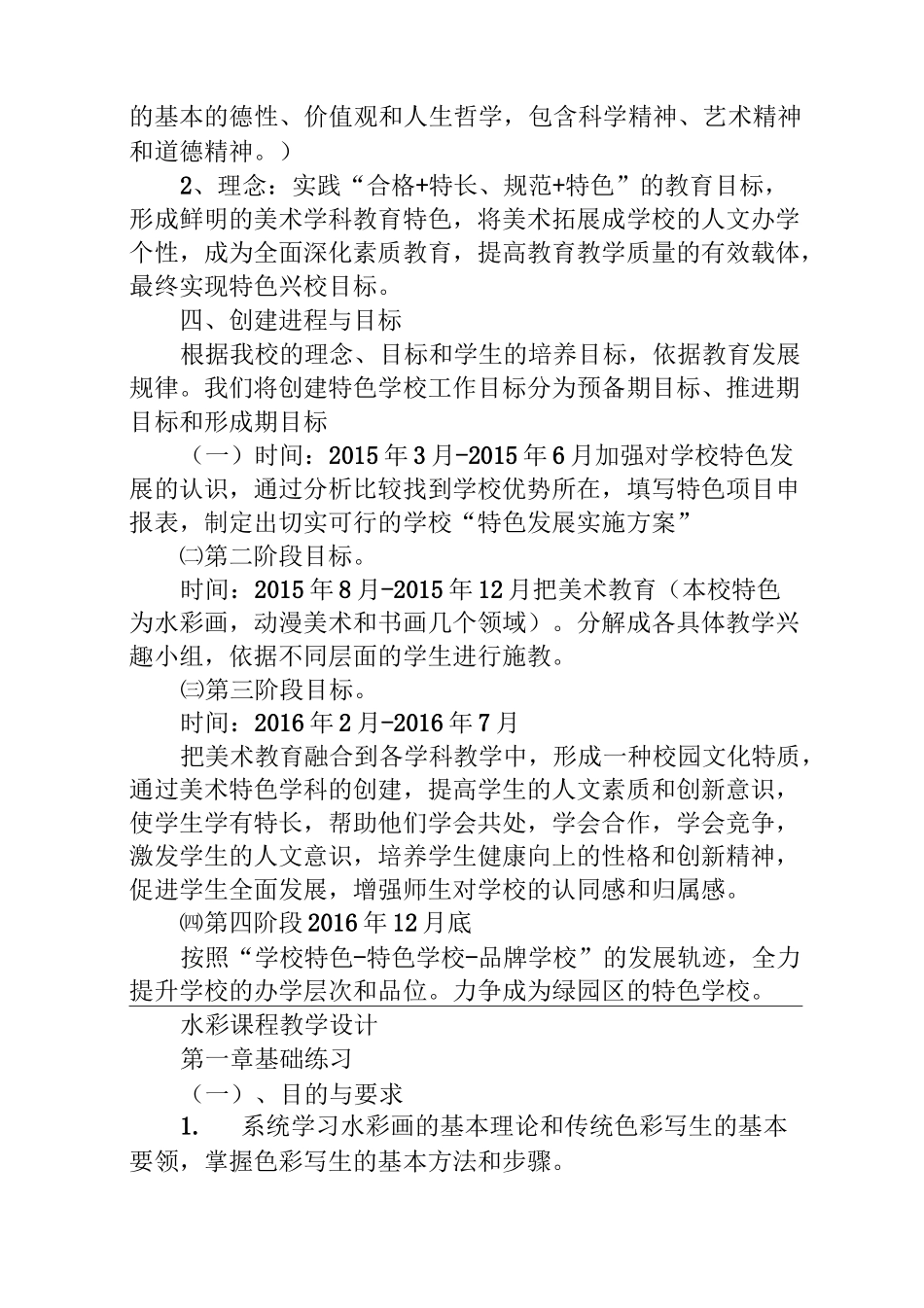 的基本的德性、价值观和人生哲学，包含科学精神、艺术精神和道德精神。）

2、理念：实践“合格+特长、规范+特色”的教育目标，形成鲜明的美术学科教育特色，将美术拓展成学校的人文办学个性，成为全面深化素质教育，提高教育教学质量的有效载体，最终实现特色兴校目标。

四、创建进程与目标

根据我校的理念、目标和学生的培养目标，依据教育发展规律。我们将创建特色学校工作目标分为预备期目标、推进期目标和形成期目标

（一）时间：2015年3月-2015年6月加强对学校特色发展的认识，通过分析比较找到学校优势所在，填写特色项目申报表，制定出切实可行的学校“特色发展实施方案”

㈡第二阶段目标。

时间：2015年8月-2015年12月把美术教育（本校特色为水彩画，动漫美术和书画几个领域）。分解成各具体教学兴趣小组，依据不同层面的学生进行施教。

㈢第三阶段目标。

时间：2016年2月-2016年7月

把美术教育融合到各学科教学中，形成一种校园文化特质，通过美术特色学科的创建，提高学生的人文素质和创新意识，使学生学有特长，帮助他们学会共处，学会合作，学会竞争，激发学生的人文意识，培养学生健康向上的性格和创新精神，促进学生全面发展，增强师生对学校的认同感和归属感。

㈣第四阶段2016年12月底

按照“学校特色-特色学校-品牌学校”的发展轨迹，全力提升学校的办学层次和品位。力争成为绿园区的特色学校。

水彩课程教学设计

第一章基础练习

（一）、目的与要求

1. 系统学习水彩画的基本理论和传统色彩写生的基本要领，掌握色彩写生的基本方法和步骤。